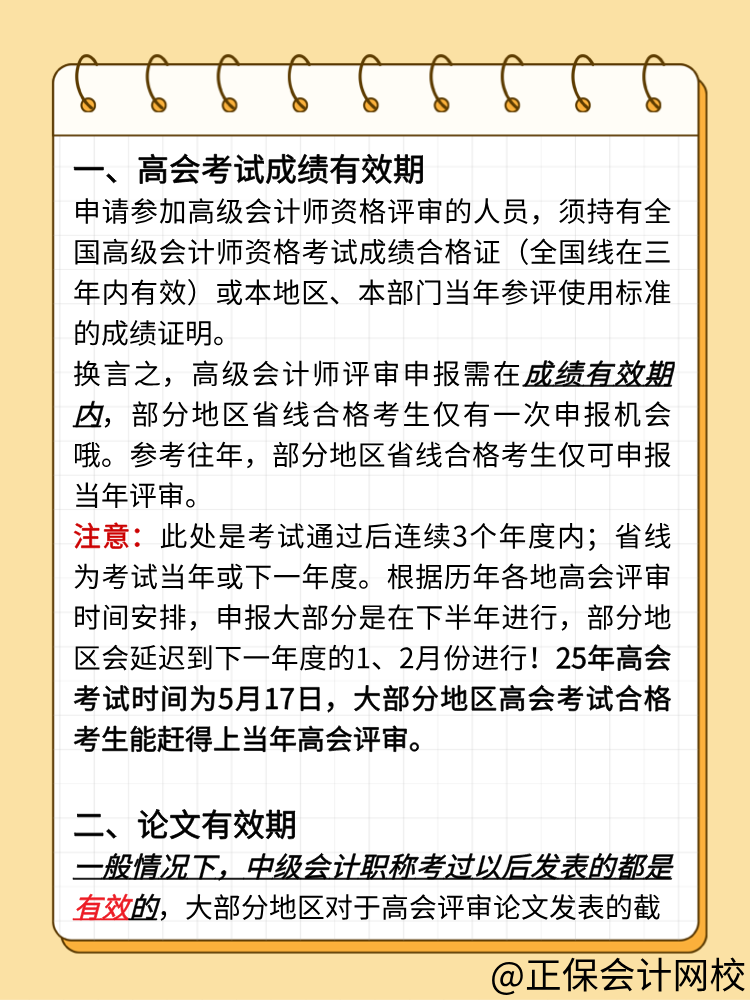 一、高会考试成绩有效期
申请参加高级会计师资格评审的人员，须持有全国高级会计师资格考试成绩合格证（全国线在三年内有效）或本地区、本部门当年参评使用标准的成绩证明。
换言之，高级会计师评审申报需在成绩有效期内，部分地区省线合格考生仅有一次申报机会哦。参考往年，部分地区省线合格考生仅可申报当年评审。
注意：此处是考试通过后连续3个年度内；省线为考试当年或下一年度。根据历年各地高会评审时间安排，申报大部分是在下半年进行，部分地区会延迟到下一年度的1、2月份进行！25年高会考试时间为5月17日，大部分地区高会考试合格考生能赶得上当年高会评审。

二、论文有效期
一般情况下，中级会计职称考过以后发表的都是有效的，大部分地区对于高会评审论文发表的截

@正保会计网校